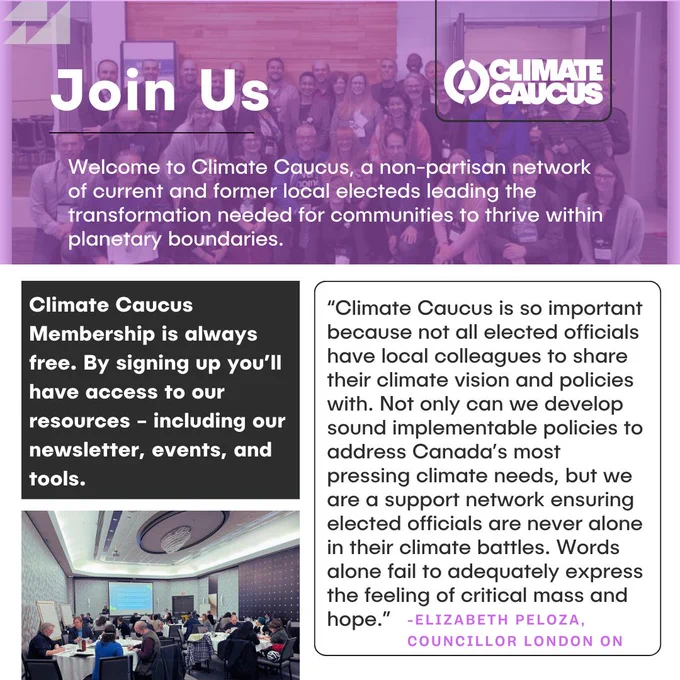 Join Us

CLIMATE CAUCUS

Welcome to Climate Caucus, a non-partisan network of current and former local electeds leading the transformation needed for communities to thrive within planetary boundaries.

Climate Caucus Membership is always free. By signing up you'll have access to our resources - including our newsletter, events, and tools.

"Climate Caucus is so important because not all elected officials have local colleagues to share their climate vision and policies with. Not only can we develop sound implementable policies to address Canada's most pressing climate needs, but we are a support network ensuring elected officials are never alone in their climate battles. Words alone fail to adequately express the feeling of critical mass and hope." -ELIZABETH PELOZA, COUNCILLOR LONDON ON